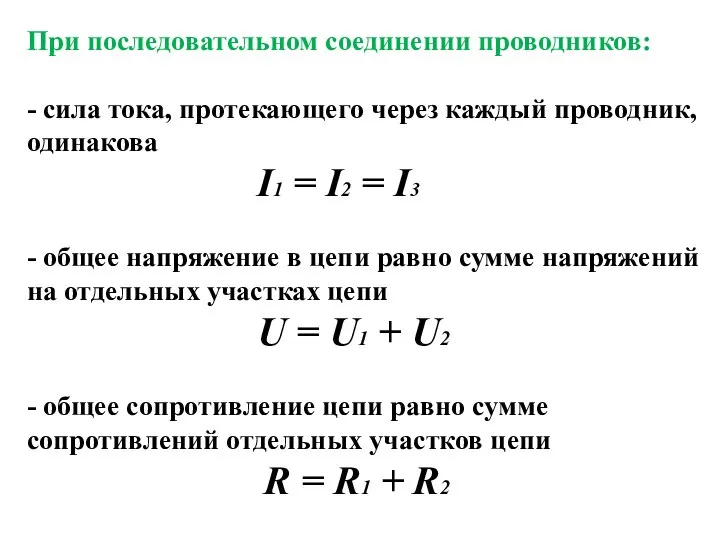 При последовательном соединении проводников:

- сила тока, протекающего через каждый проводник, одинакова

$I_1 = I_2 = I_3$

- общее напряжение в цепи равно сумме напряжений на отдельных участках цепи

$U = U_1 + U_2$

- общее сопротивление цепи равно сумме сопротивлений отдельных участков цепи

$R = R_1 + R_2$